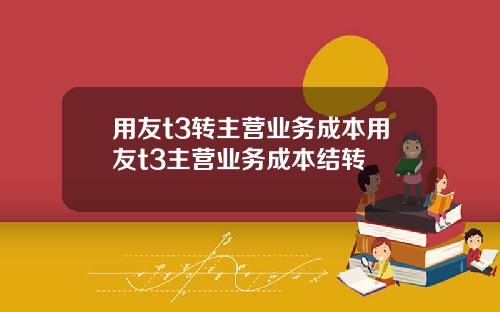 用友t3转主营业务成本用友t3主营业务成本结转